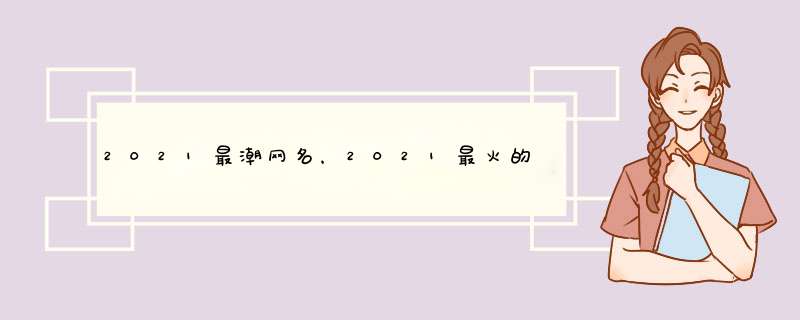 2021最潮网名，2021最火的